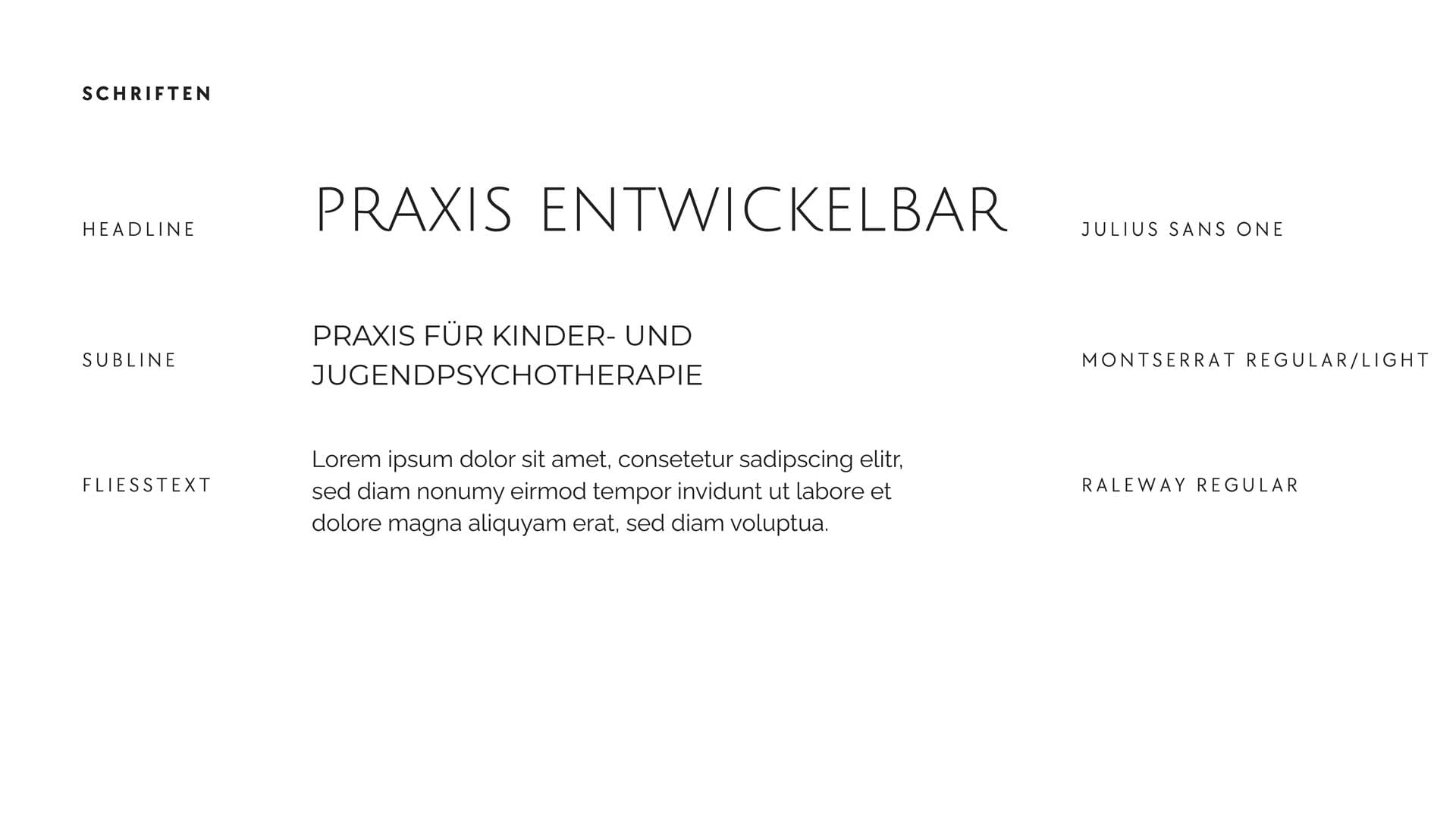 SCHRIFTEN

HEADLINE

PRAXIS ENTWICKELBAR

JULIUS SANS ONE

SUBLINE

PRAXIS FÜR KINDER- UND JUGENDPSYCHOTHERAPIE

MONTSERRAT REGULAR/LIGHT

FLIESSTEXT

Lorem ipsum dolor sit amet, consetetur sadipscing elitr, sed diam nonumy eirmod tempor invidunt ut labore et dolore magna aliquyam erat, sed diam voluptua.

RALEWAY REGULAR